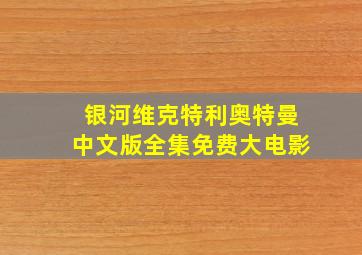 银河维克特利奥特曼
中文版全集免费大电影